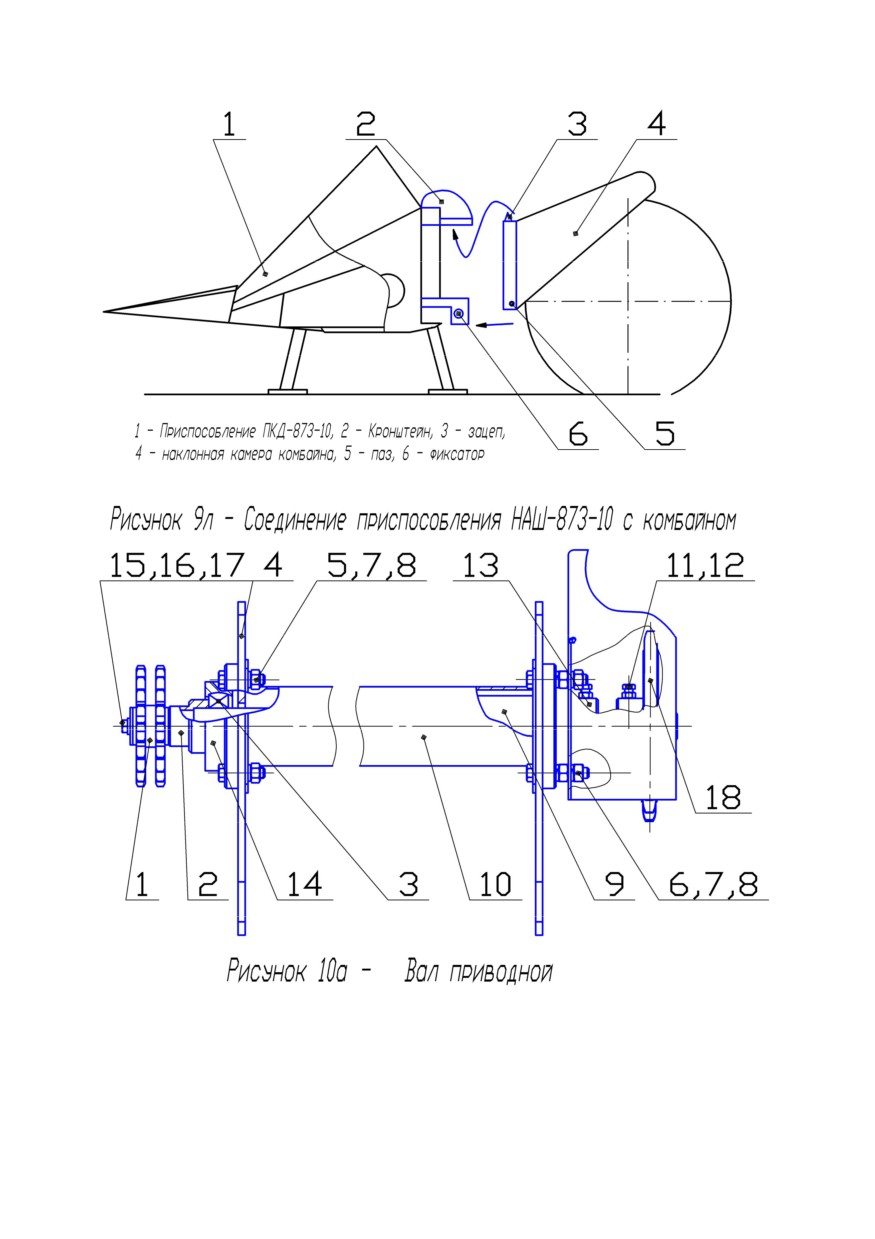 1 2 3 4

6 5

1 – Приспособление ПКД-873-10, 2 – Кронштейн, 3 – зацеп,
4 – наклонная камера комбайна, 5 – паз, 6 – фиксатор

Рисунок 9л – Соединение приспособления НАШ-873-10 с комбайном

15,16,17 4 5,7,8 13 11,12

18

1 2 14 3 10 9 6,7,8

Рисунок 10а – Вал приводной